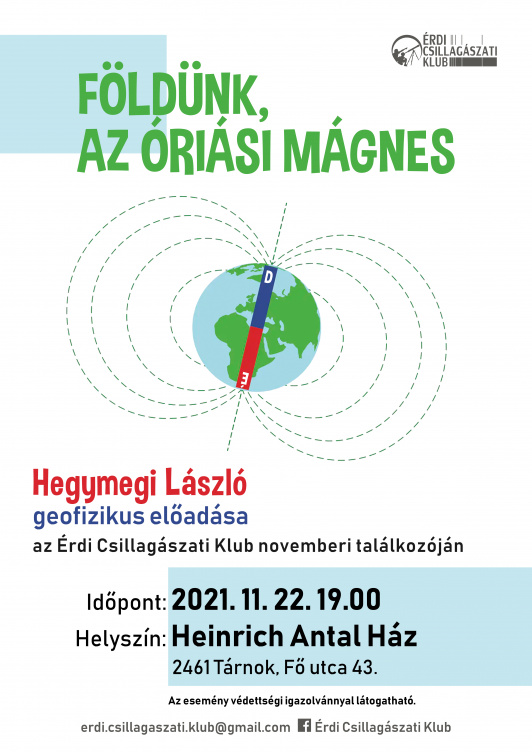 ÉRDI CSILLAGÁSZATI KLUB

FÖLDÜNK, AZ ÓRIÁSI MÁGNES

D

É

Hegymegi László
geofizikus előadása
az Érdi Csillagászati Klub novemberi találkozóján

Időpont: 2021. 11. 22. 19.00
Helyszín: Heinrich Antal Ház
2461 Tárnok, Fő utca 43.

Az esemény védettségi igazolvánnyal látogatható.

erdi.csillagaszati.klub@gmail.com Érdi Csillagászati Klub